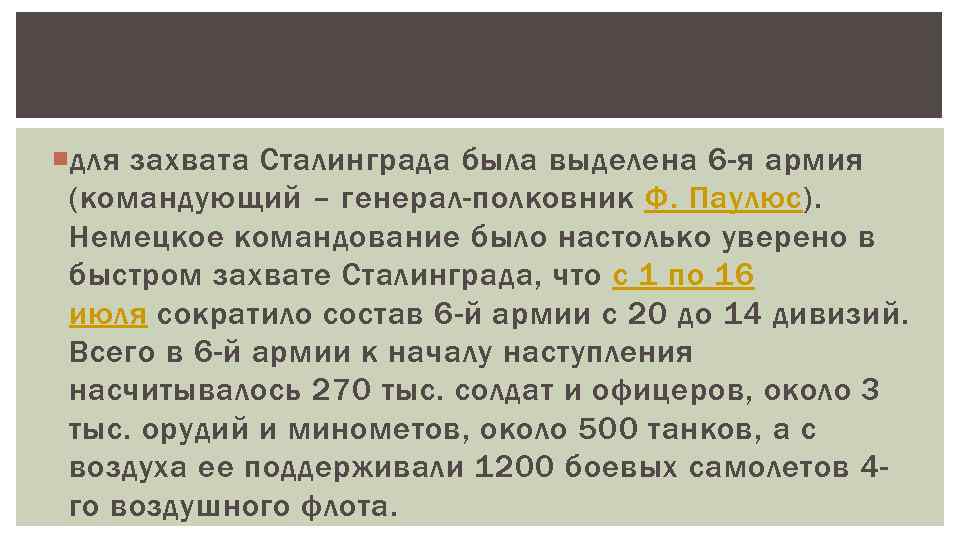 для захвата Сталинграда была выделена 6-я армия (командующий – генерал-полковник Ф. Паулюс). Немецкое командование было настолько уверено в быстром захвате Сталинграда, что с 1 по 16 июля сократило состав 6-й армии с 20 до 14 дивизий. Всего в 6-й армии к началу наступления насчитывалось 270 тыс. солдат и офицеров, около 3 тыс. орудий и минометов, около 500 танков, а с воздуха ее поддерживали 1200 боевых самолетов 4-го воздушного флота.